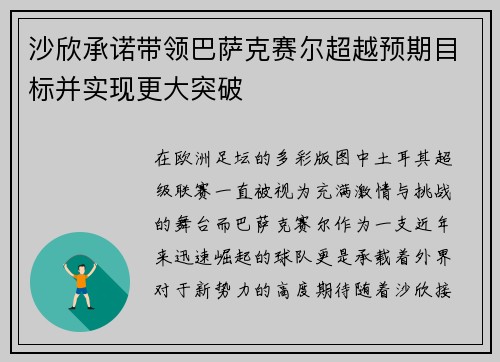 沙欣承诺带领巴萨克赛尔超越预期目标并实现更大突破

在欧洲足坛的多彩版图中土耳其超级联赛一直被视为充满激情与挑战的舞台而巴萨克赛尔作为一支近年来迅速崛起的球队更是承载着外界对于新势力的高度期待随着沙欣接